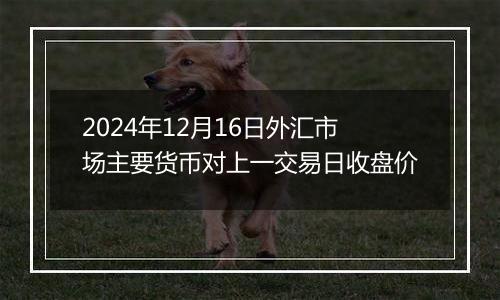 2024年12月16日外汇市场主要货币对上一交易日收盘价